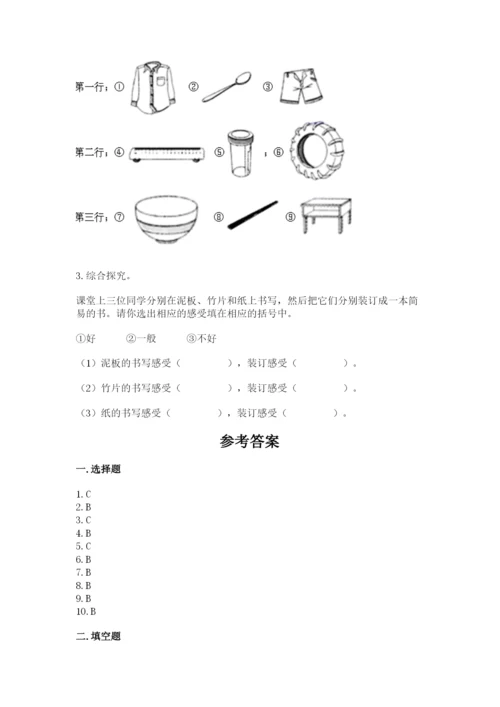 第一行：① ② ③

第二行：④ ⑤ ，⑥

第三行：⑦ ⑧ ⑨

3. 综合探究。

课堂上三位同学分别在泥板、竹片和纸上书写，然后把它们分别装订成一本简易的书。请你选出相应的感受填在相应的括号中。

①好　②一般　③不好

（1）泥板的书写感受（　　），装订感受（　　）。

（2）竹片的书写感受（　　），装订感受（　　）。

（3）纸的书写感受（　　），装订感受（　　）。

参考答案

一. 选择题

1. C
2. B
3. C
4. B
5. C
6. B
7. B
8. B
9. B
10. B

二. 填空题